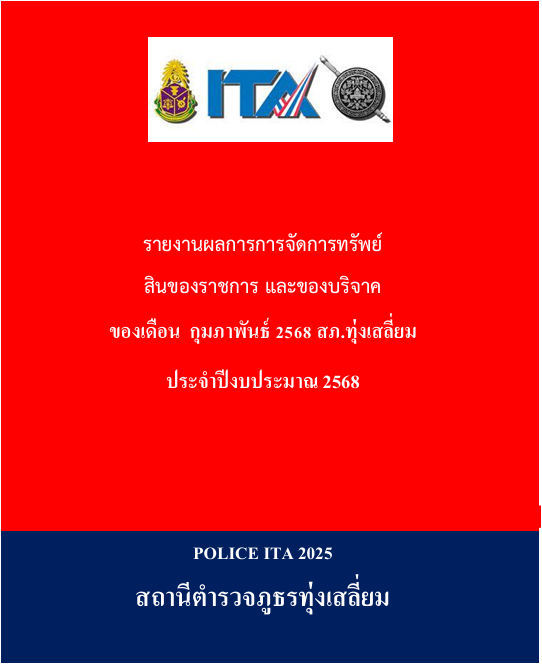 ITA

รายงานผลการการจัดการทรัพย์

สินของราชการ และของบริจาค

ของเดือน กุมภาพันธ์ 2568 สภ.ทุ่งเสลี่ยม

ประจำปีงบประมาณ 2568

POLICE ITA 2025

สถานีตำรวจภูธรทุ่งเสลี่ยม